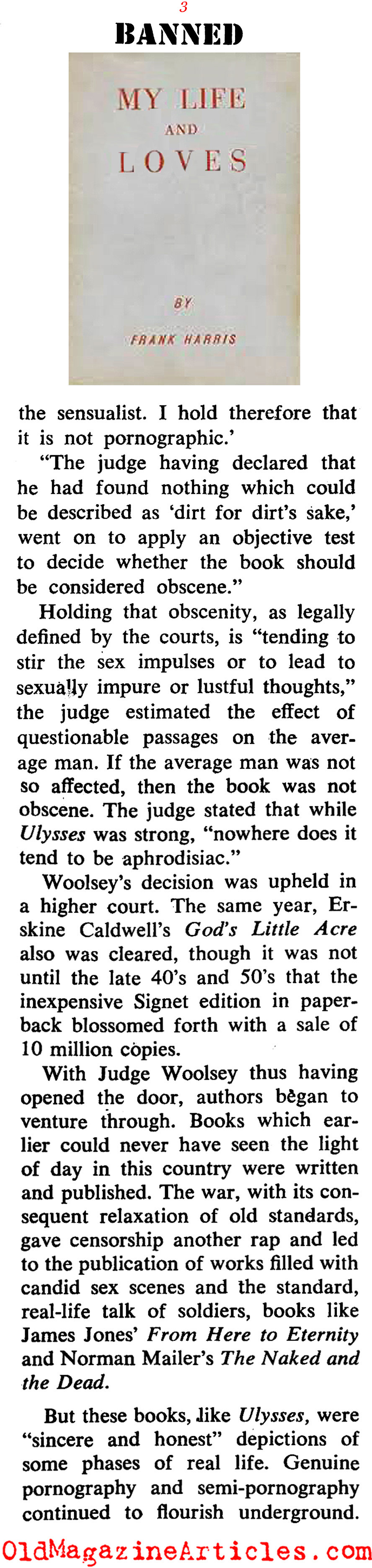 3

BANNED

MY LIFE
AND
LOVES

BY
FRANK HARRIS

the sensualist. I hold therefore that it is not pornographic.'

"The judge having declared that he had found nothing which could be described as 'dirt for dirt's sake,' went on to apply an objective test to decide whether the book should be considered obscene."

Holding that obscenity, as legally defined by the courts, is "tending to stir the sex impulses or to lead to sexually impure or lustful thoughts," the judge estimated the effect of questionable passages on the average man. If the average man was not so affected, then the book was not obscene. The judge stated that while Ulysses was strong, "nowhere does it tend to be aphrodisiac."

Woolsey's decision was upheld in a higher court. The same year, Erskine Caldwell's God's Little Acre also was cleared, though it was not until the late 40's and 50's that the inexpensive Signet edition in paperback blossomed forth with a sale of 10 million copies.

With Judge Woolsey thus having opened the door, authors began to venture through. Books which earlier could never have seen the light of day in this country were written and published. The war, with its consequent relaxation of old standards, gave censorship another rap and led to the publication of works filled with candid sex scenes and the standard, real-life talk of soldiers, books like James Jones' From Here to Eternity and Norman Mailer's The Naked and the Dead.

But these books, like Ulysses, were "sincere and honest" depictions of some phases of real life. Genuine pornography and semi-pornography continued to flourish underground.

OldMagazineArticles.com